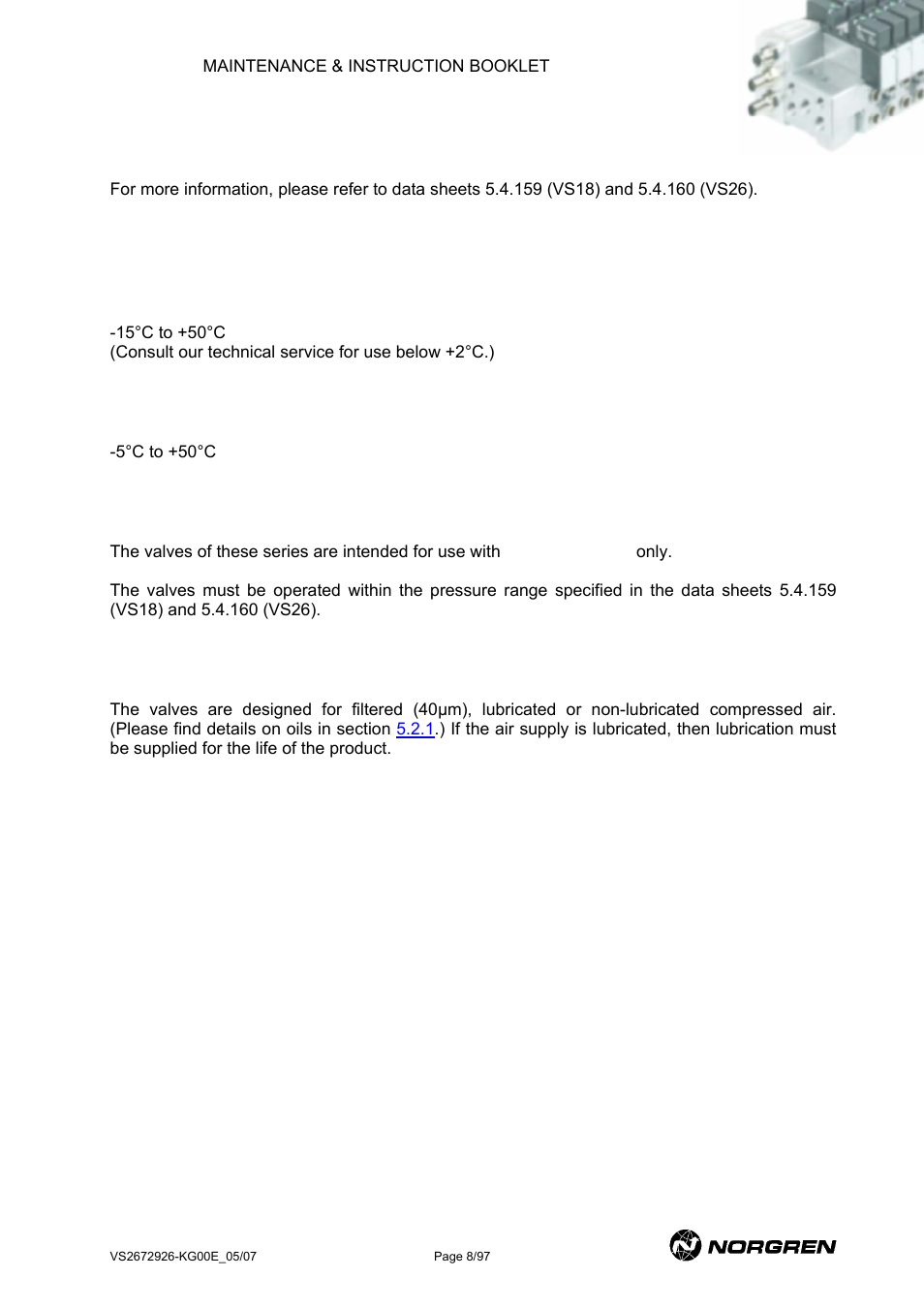 MAINTENANCE & INSTRUCTION BOOKLET

For more information, please refer to data sheets 5.4.159 (VS18) and 5.4.160 (VS26).

-15°C to +50°C
(Consult our technical service for use below +2°C.)

-5°C to +50°C

The valves of these series are intended for use with only.

The valves must be operated within the pressure range specified in the data sheets 5.4.159 (VS18) and 5.4.160 (VS26).

The valves are designed for filtered (40µm), lubricated or non-lubricated compressed air. (Please find details on oils in section 5.2.1.) If the air supply is lubricated, then lubrication must be supplied for the life of the product.

VS2672926-KG00E_05/07

Page 8/97

NORGREN